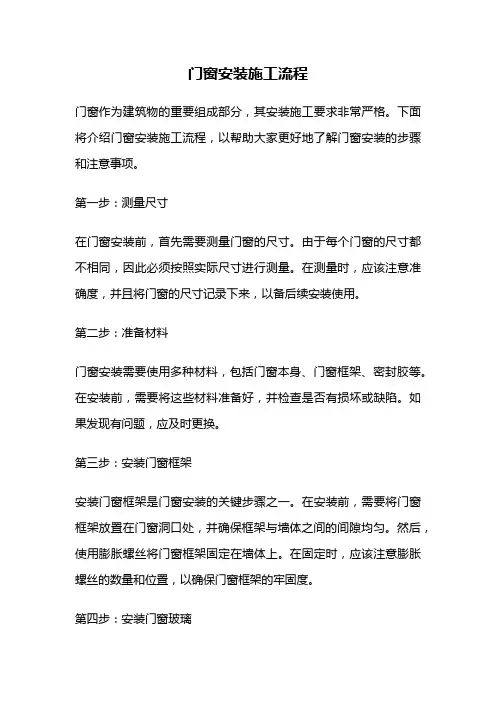 门窗安装施工流程

门窗作为建筑物的重要组成部分，其安装施工要求非常严格。下面将介绍门窗安装施工流程，以帮助大家更好地了解门窗安装的步骤和注意事项。

第一步：测量尺寸

在门窗安装前，首先需要测量门窗的尺寸。由于每个门窗的尺寸都不相同，因此必须按照实际尺寸进行测量。在测量时，应该注意准确度，并且将门窗的尺寸记录下来，以备后续安装使用。

第二步：准备材料

门窗安装需要使用多种材料，包括门窗本身、门窗框架、密封胶等。在安装前，需要将这些材料准备好，并检查是否有损坏或缺陷。如果发现有问题，应及时更换。

第三步：安装门窗框架

安装门窗框架是门窗安装的关键步骤之一。在安装前，需要将门窗框架放置在门窗洞口处，并确保框架与墙体之间的间隙均匀。然后，使用膨胀螺丝将门窗框架固定在墙体上。在固定时，应该注意膨胀螺丝的数量和位置，以确保门窗框架的牢固度。

第四步：安装门窗玻璃